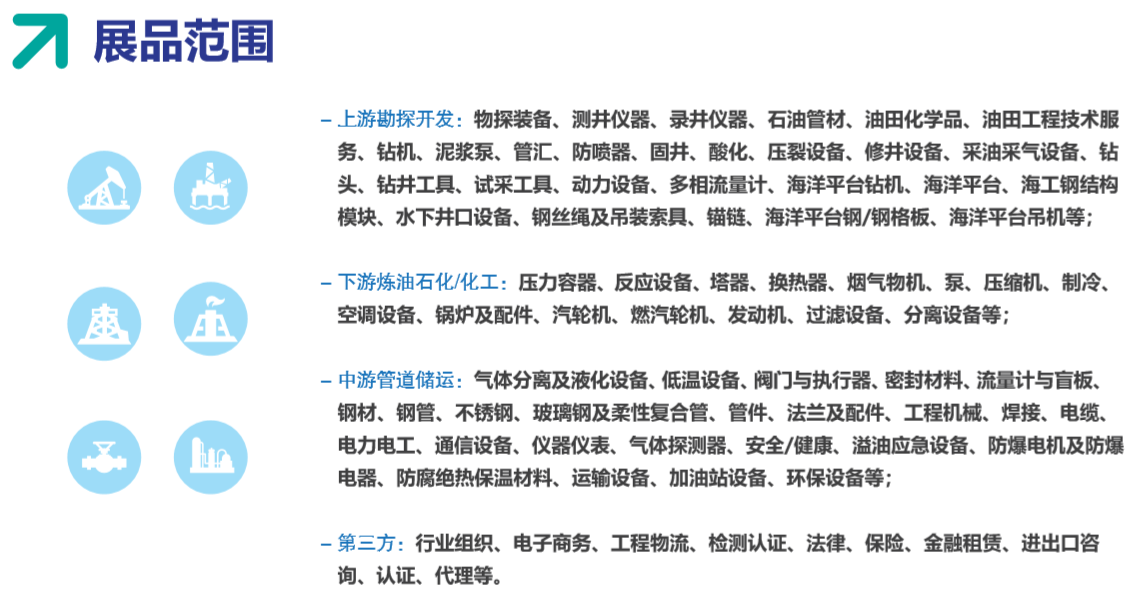 展品范围

- 上游勘探开发：物探装备、测井仪器、录井仪器、石油管材、油田化学品、油田工程技术服务、钻机、泥浆泵、管汇、防喷器、固井、酸化、压裂设备、修井设备、采油采气设备、钻头、钻井工具、试采工具、动力设备、多相流量计、海洋平台钻机、海洋平台、海工钢结构模块、水下井口设备、钢丝绳及吊装索具、锚链、海洋平台钢/钢格板、海洋平台吊机等；

- 下游炼油石化/化工：压力容器、反应设备、塔器、换热器、烟气物机、泵、压缩机、制冷、空调设备、锅炉及配件、汽轮机、燃汽轮机、发动机、过滤设备、分离设备等；

- 中游管道储运：气体分离及液化设备、低温设备、阀门与执行器、密封材料、流量计与盲板、钢材、钢管、不锈钢、玻璃钢及柔性复合管、管件、法兰及配件、工程机械、焊接、电缆、电力电工、通信设备、仪器仪表、气体探测器、安全/健康、溢油应急设备、防爆电机及防爆电器、防腐绝热保温材料、运输设备、加油站设备、环保设备等；

- 第三方：行业组织、电子商务、工程物流、检测认证、法律、保险、金融租赁、进出口咨询、认证、代理等。